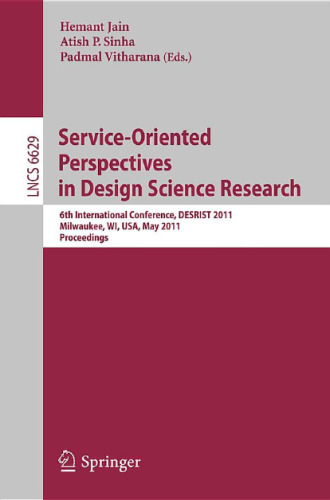 Hemant Jain
Atish P. Sinha
Padmal Vitharana (Eds.)

LNCS 6629

Service-Oriented Perspectives in Design Science Research

6th International Conference, DESRIST 2011
Milwaukee, WI, USA, May 2011
Proceedings

Springer